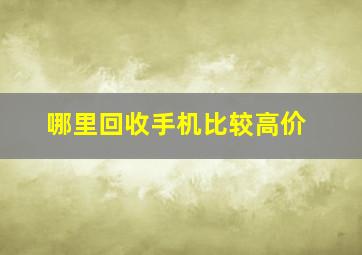 哪里回收手机比较高价